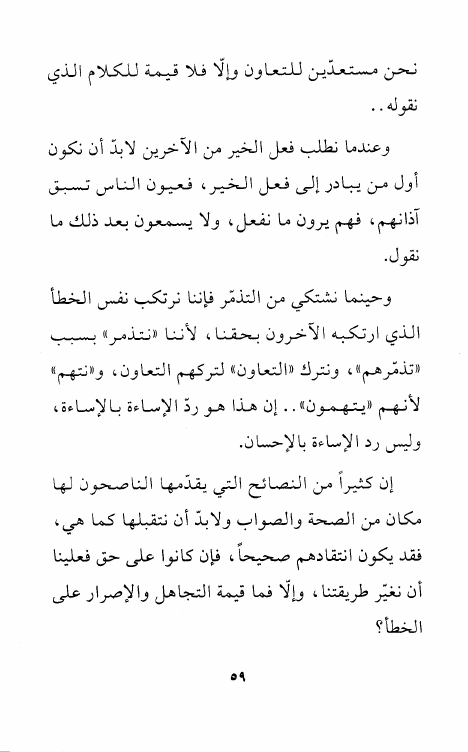 نحن مستعدّين للتعاون وإلّا فلا قيمة للكلام الذي نقوله..

وعندما نطلب فعل الخير من الآخرين لابدّ أن نكون أول من يبادر إلى فعل الخير، فعيون الناس تسبق آذانهم، فهم يرون ما نفعل، ولا يسمعون بعد ذلك ما نقول.

وحينما نشتكي من التذمّر فإننا نرتكب نفس الخطأ الذي ارتكبه الآخرون بحقنا، لأننا «نتذمر» بسبب «تذمّرهم»، ونترك «التعاون» لتركهم التعاون، و«نتهم» لأنهم «يتهمون».. إن هذا هو ردّ الإساءة بالإساءة، وليس رد الإساءة بالإحسان.

إن كثيراً من النصائح التي يقدّمها الناصحون لها مكان من الصحة والصواب ولابدّ أن نتقبلها كما هي، فقد يكون انتقادهم صحيحاً، فإن كانوا على حق فعلينا أن نغيّر طريقتنا، وإلّا فما قيمة التجاهل والإصرار على الخطأ؟

٥٩